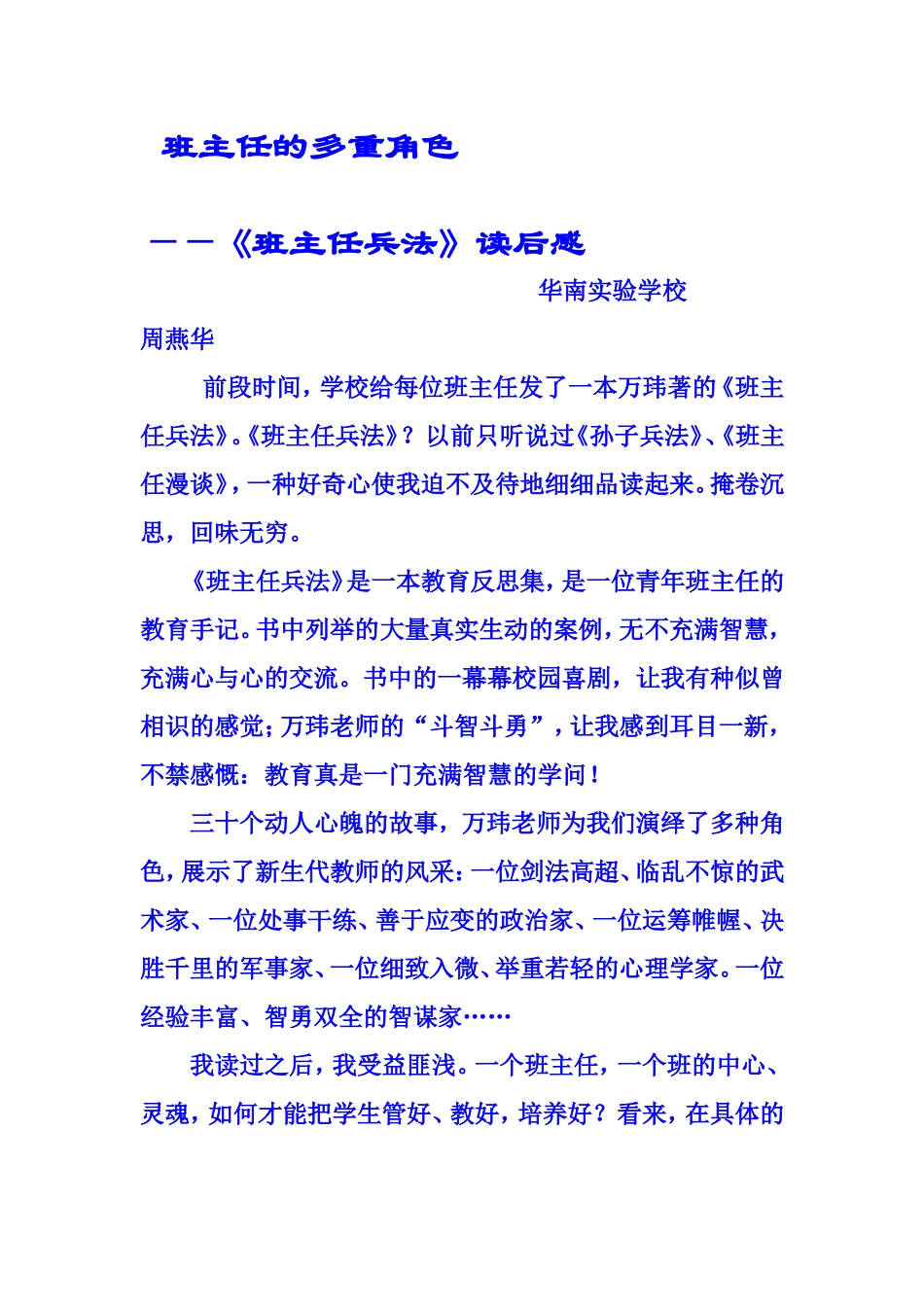 班主任的多重角色

——《班主任兵法》读后感

华南实验学校

周燕华

前段时间，学校给每位班主任发了一本万玮著的《班主任兵法》。《班主任兵法》？以前只听说过《孙子兵法》、《班主任漫谈》，一种好奇心使我迫不及待地细细品读起来。掩卷沉思，回味无穷。

《班主任兵法》是一本教育反思集，是一位青年班主任的教育手记。书中列举的大量真实生动的案例，无不充满智慧，充满心与心的交流。书中的一幕幕校园喜剧，让我有种似曾相识的感觉；万玮老师的“斗智斗勇”，让我感到耳目一新，不禁感慨：教育真是一门充满智慧的学问！

三十个动人心魄的故事，万玮老师为我们演绎了多种角色，展示了新生代教师的风采：一位剑法高超、临乱不惊的武术家、一位处事干练、善于应变的政治家、一位运筹帷幄、决胜千里的军事家、一位细致入微、举重若轻的心理学家。一位经验丰富、智勇双全的智谋家……

我读过之后，我受益匪浅。一个班主任，一个班的中心、灵魂，如何才能把学生管好、教好，培养好？看来，在具体的